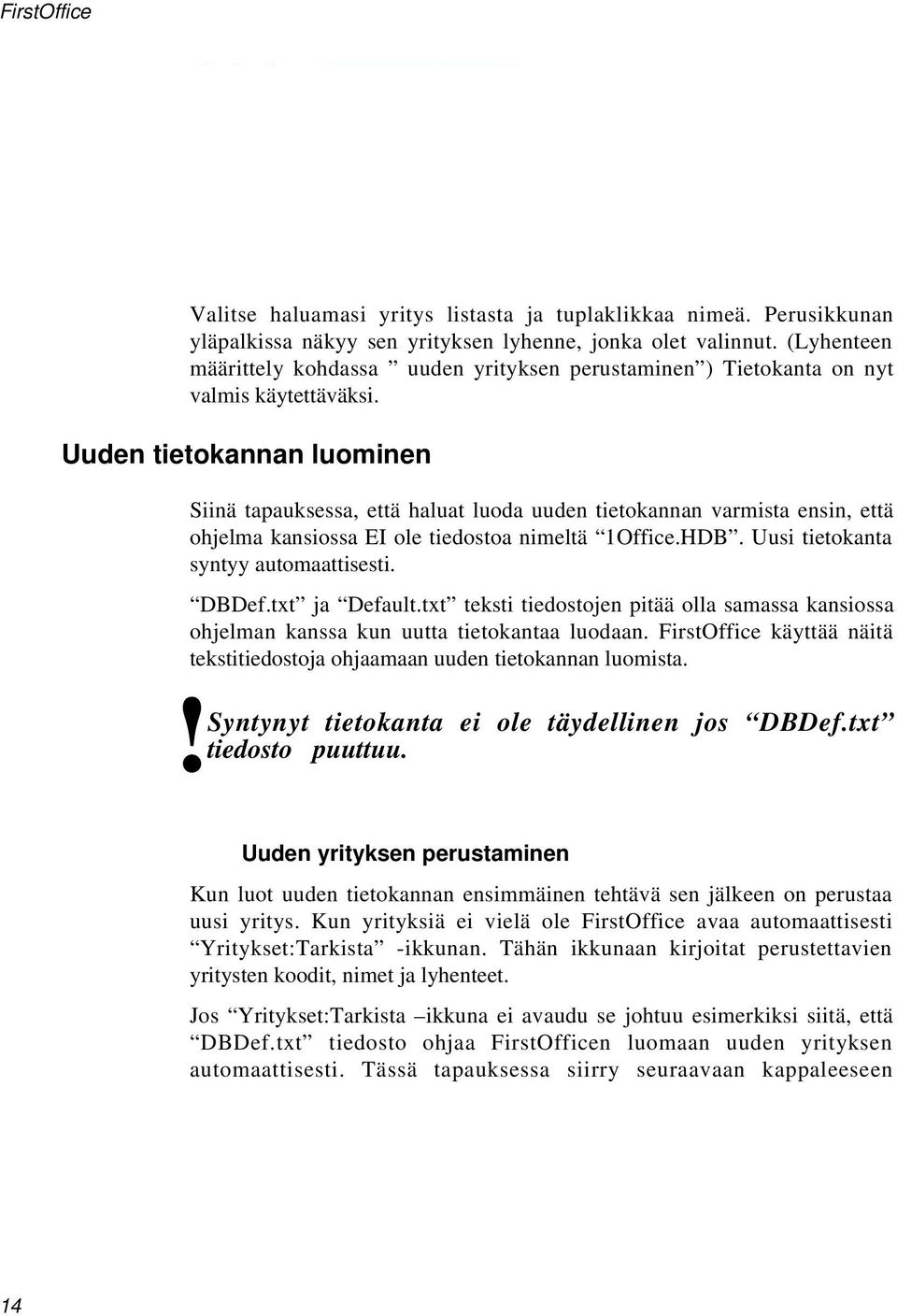 FirstOffice

Valitse haluamasi yritys listasta ja tuplaklikkaa nimeä. Perusikkunan yläpalkissa näkyy sen yrityksen lyhenne, jonka olet valinnut. (Lyhenteen määrittely kohdassa ” uuden yrityksen perustaminen”) Tietokanta on nyt valmis käytettäväksi.

Uuden tietokannan luominen

Siinä tapauksessa, että haluat luoda uuden tietokannan varmista ensin, että ohjelma kansiossa EI ole tiedostoa nimeltä “1Office.HDB”. Uusi tietokanta syntyy automaattisesti.

“DBDef.txt” ja “Default.txt” teksti tiedostojen pitää olla samassa kansiossa ohjelman kanssa kun uutta tietokantaa luodaan. FirstOffice käyttää näitä tekstitiedostoja ohjaamaan uuden tietokannan luomista.

! Syntynyt tietokanta ei ole täydellinen jos “DBDef.txt” tiedosto puuttuu.

Uuden yrityksen perustaminen

Kun luot uuden tietokannan ensimmäinen tehtävä sen jälkeen on perustaa uusi yritys. Kun yrityksiä ei vielä ole FirstOffice avaa automaattisesti “Yritykset:Tarkista” -ikkunan. Tähän ikkunaan kirjoitat perustettavien yritysten koodit, nimet ja lyhenteet.

Jos “Yritykset:Tarkista –ikkuna ei avaudu se johtuu esimerkiksi siitä, että “DBDef.txt” tiedosto ohjaa FirstOfficen luomaan uuden yrityksen automaattisesti. Tässä tapauksessa siirry seuraavaan kappaleeseen

14